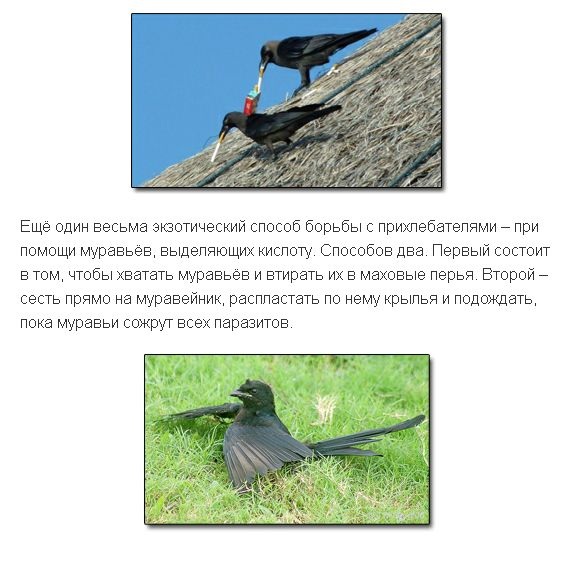 Ещё один весьма экзотический способ борьбы с прихлебателями – при помощи муравьёв, выделяющих кислоту. Способов два. Первый состоит в том, чтобы хватать муравьёв и втирать их в маховые перья. Второй – сесть прямо на муравейник, распластать по нему крылья и подождать, пока муравьи сожрут всех паразитов.